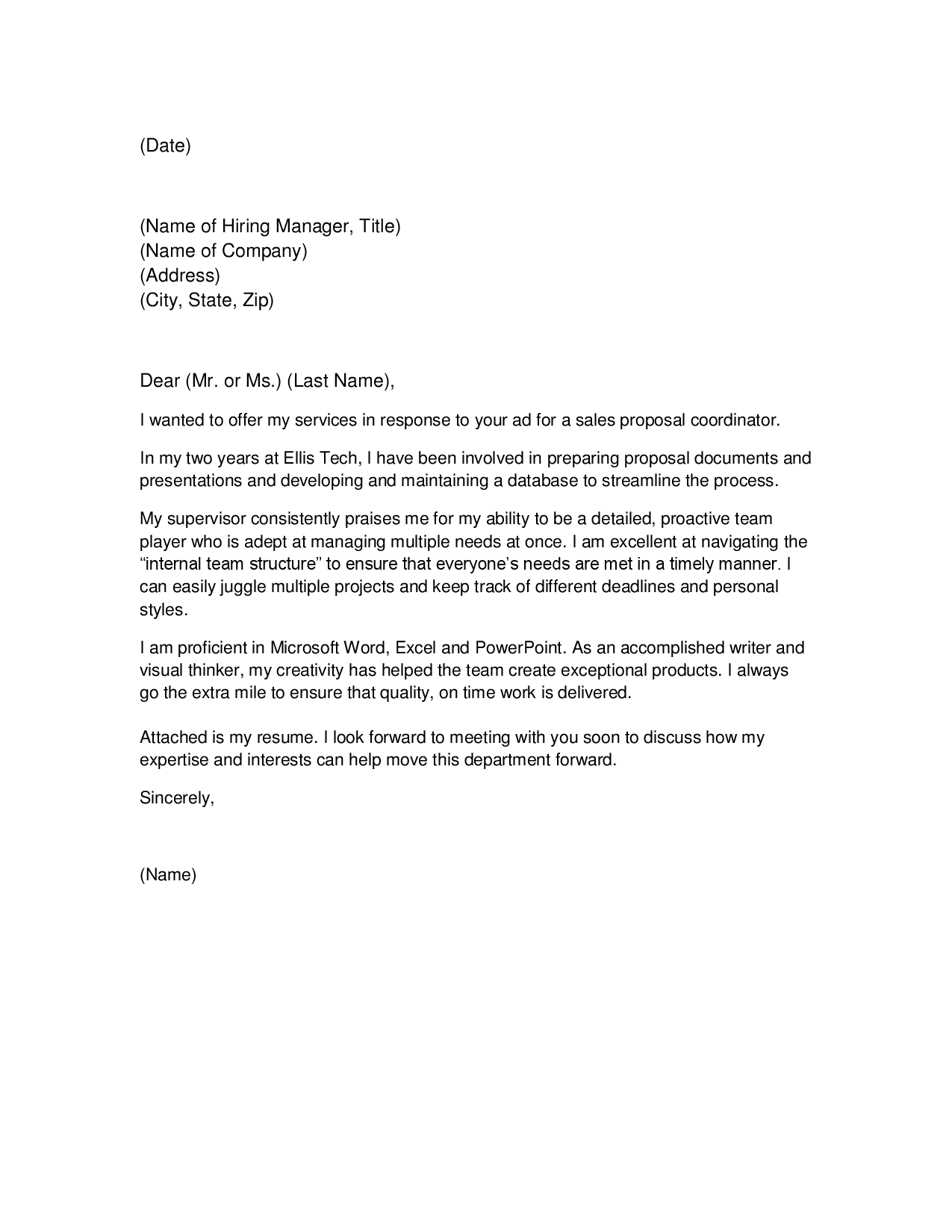 (Date)

(Name of Hiring Manager, Title)
(Name of Company)
(Address)
(City, State, Zip)

Dear (Mr. or Ms.) (Last Name),

I wanted to offer my services in response to your ad for a sales proposal coordinator.

In my two years at Ellis Tech, I have been involved in preparing proposal documents and presentations and developing and maintaining a database to streamline the process.

My supervisor consistently praises me for my ability to be a detailed, proactive team player who is adept at managing multiple needs at once. I am excellent at navigating the “internal team structure” to ensure that everyone’s needs are met in a timely manner. I can easily juggle multiple projects and keep track of different deadlines and personal styles.

I am proficient in Microsoft Word, Excel and PowerPoint. As an accomplished writer and visual thinker, my creativity has helped the team create exceptional products. I always go the extra mile to ensure that quality, on time work is delivered.

Attached is my resume. I look forward to meeting with you soon to discuss how my expertise and interests can help move this department forward.

Sincerely,

(Name)